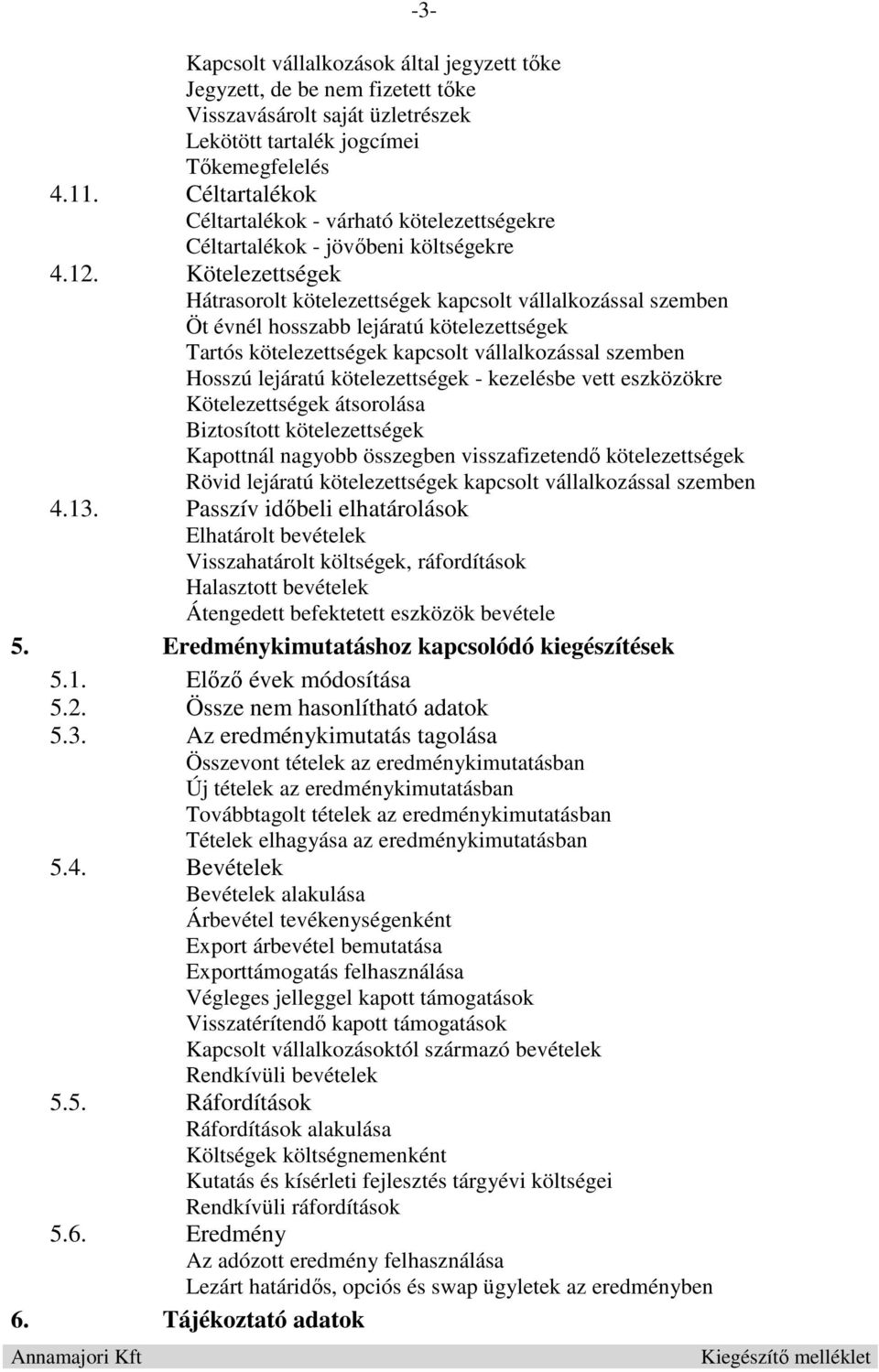 -3-

Kapcsolt vállalkozások által jegyzett tőke
Jegyzett, de be nem fizetett tőke
Visszavásárolt saját üzletrészek
Lekötött tartalék jogcímei
Tőkemegfelelés
4.11. Céltartalékok
Céltartalékok - várható kötelezettségekre
Céltartalékok - jövőbeni költségekre
4.12. Kötelezettségek
Hátrasorolt kötelezettségek kapcsolt vállalkozással szemben
Öt évnél hosszabb lejáratú kötelezettségek
Tartós kötelezettségek kapcsolt vállalkozással szemben
Hosszú lejáratú kötelezettségek - kezelésbe vett eszközökre
Kötelezettségek átsorolása
Biztosított kötelezettségek
Kapottnál nagyobb összegben visszafizetendő kötelezettségek
Rövid lejáratú kötelezettségek kapcsolt vállalkozással szemben
4.13. Passzív időbeli elhatárolások
Elhatárolt bevételek
Visszahatárolt költségek, ráfordítások
Halasztott bevételek
Átengedett befektetett eszközök bevétele
5. Eredménykimutatáshoz kapcsolódó kiegészítések
5.1. Előző évek módosítása
5.2. Össze nem hasonlítható adatok
5.3. Az eredménykimutatás tagolása
Összevont tételek az eredménykimutatásban
Új tételek az eredménykimutatásban
Továbbtagolt tételek az eredménykimutatásban
Tételek elhagyása az eredménykimutatásban
5.4. Bevételek
Bevételek alakulása
Árbevétel tevékenységenként
Export árbevétel bemutatása
Exporttámogatás felhasználása
Végleges jelleggel kapott támogatások
Visszatérítendő kapott támogatások
Kapcsolt vállalkozásoktól származó bevételek
Rendkívüli bevételek
5.5. Ráfordítások
Ráfordítások alakulása
Költségek költségnemenként
Kutatás és kísérleti fejlesztés tárgyévi költségei
Rendkívüli ráfordítások
5.6. Eredmény
Az adózott eredmény felhasználása
Lezárt határidős, opciós és swap ügyletek az eredményben
6. Tájékoztató adatok

Annamajori Kft
Kiegészítő melléklet